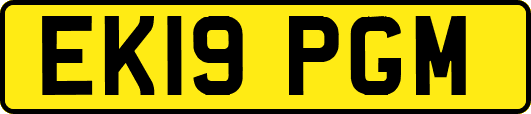 EK19 PGM